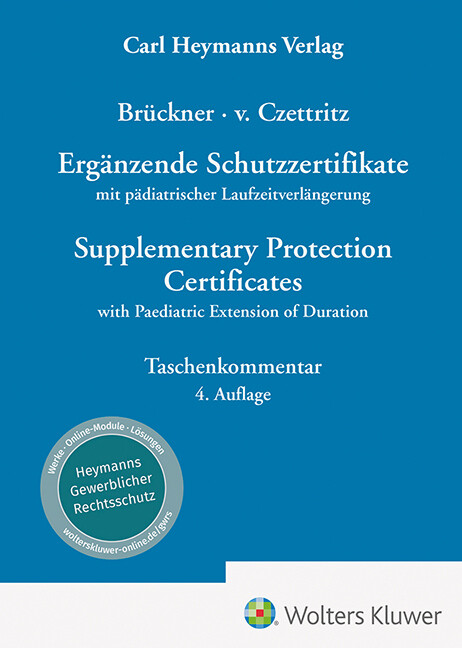 Carl Heymanns Verlag

Brückner · v. Czettritz

Ergänzende Schutzzertifikate
mit pädiatrischer Laufzeitverlängerung

Supplementary Protection Certificates
with Paediatric Extension of Duration

Taschenkommentar
4. Auflage

Werke · Online-Module · Lösungen
Heymanns Gewerblicher Rechtsschutz
wolterskluwer-online.de/gwrs

Wolters Kluwer